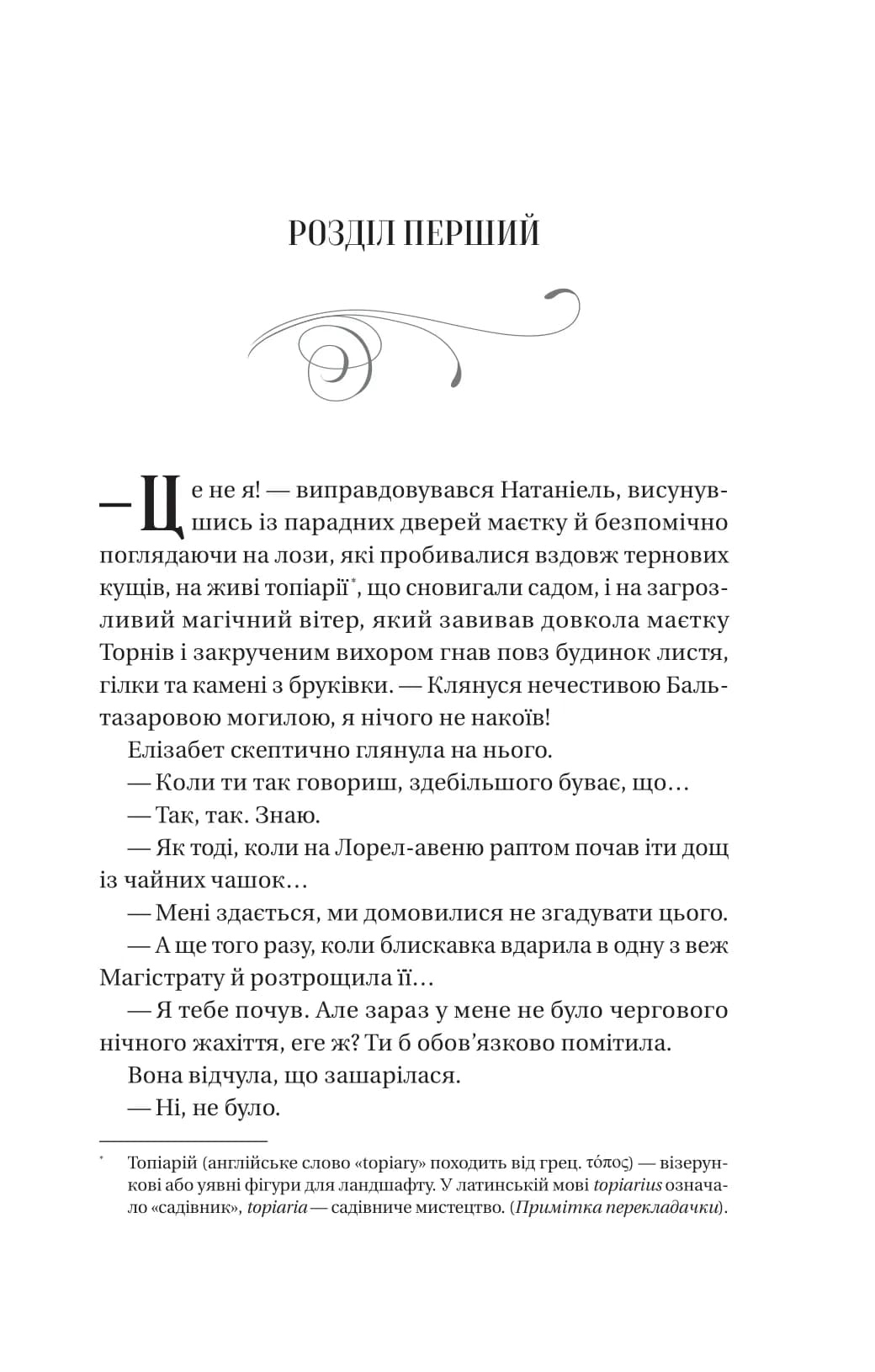 РОЗДІЛ ПЕРШИЙ

— Це не я! — виправдовувався Натаніель, висунувшись із парадних дверей маєтку й безпомічно поглядаючи на лози, які пробивалися вздовж тернових кущів, на живі топіарії*, що сновигали садом, і на загрозливий магічний вітер, який завивав довкола маєтку Торнів і закрученим вихором гнав повз будинок листя, гілки та камені з бруківки. — Клянуся нечестивою Бальтазаровою могилою, я нічого не накоїв!

Елізабет скептично глянула на нього.

— Коли ти так говориш, здебільшого буває, що…

— Так, так. Знаю.

— Як тоді, коли на Лорел-авеню раптом почав іти дощ із чайних чашок…

— Мені здається, ми домовилися не згадувати цього.

— А ще того разу, коли блискавка вдарила в одну з веж Магістрату й розтрощила її…

— Я тебе почув. Але зараз у мене не було чергового нічного жахіття, еге ж? Ти б обов'язково помітила.

Вона відчула, що зашарілася.

— Ні, не було.

* Топіарій (англійське слово «topiary» походить від грец. τόπος) — візерункові або уявні фігури для ландшафту. У латинській мові topiarius означало «садівник», topiaria — садівниче мистецтво. (Примітка перекладачки).